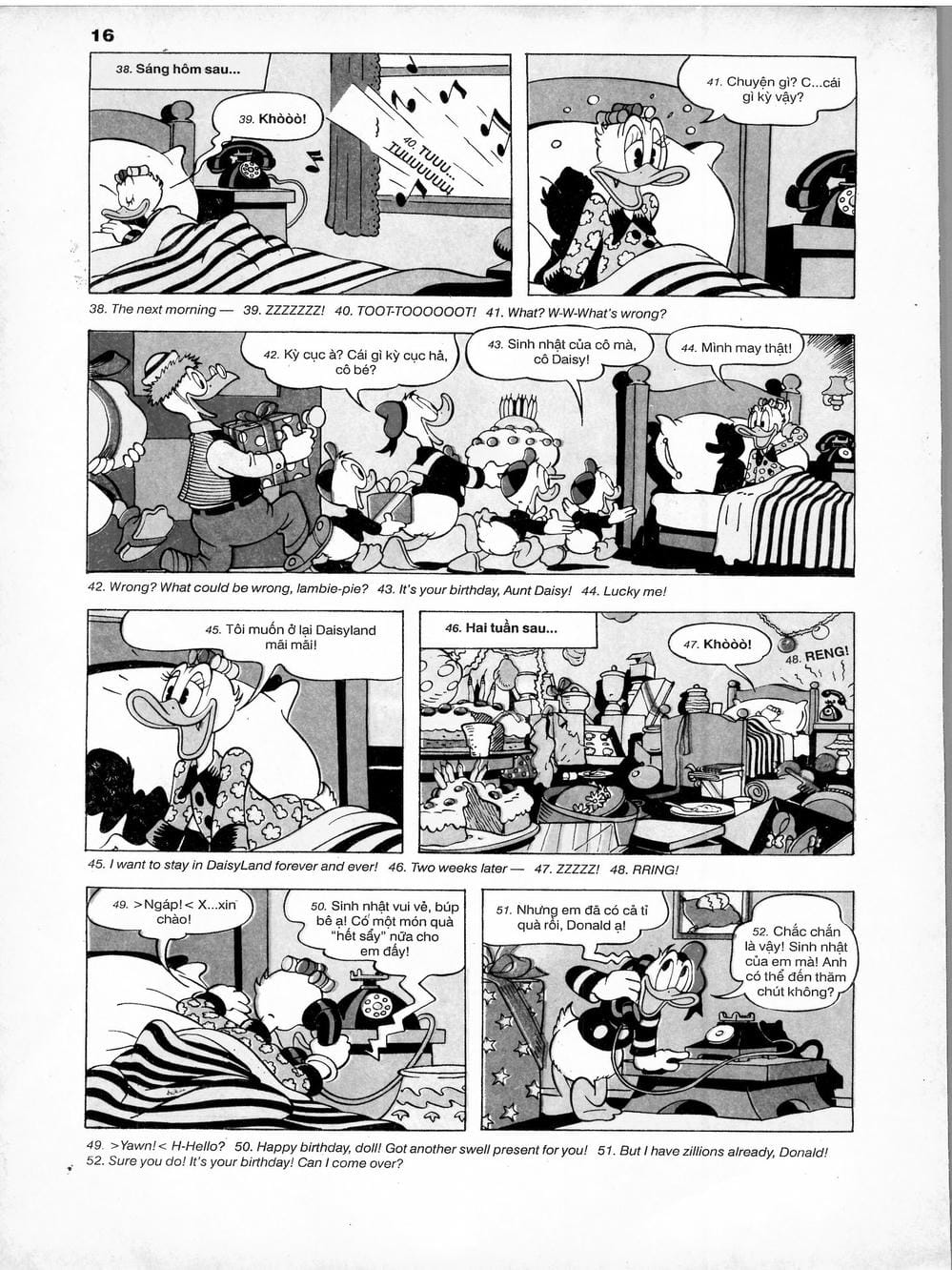 16

38. Sáng hôm sau...

39. Khòòò!

40. TUUU... TUUUUUUU!

41. Chuyện gì? C...cái gì kỳ vậy?

38. The next morning — 39. ZZZZZZZ! 40. TOOT-TOOOOOOT! 41. What? W-W-What's wrong?

42. Kỳ cục à? Cái gì kỳ cục hả, cô bé?

43. Sinh nhật của cô mà, cô Daisy!

44. Mình may thật!

42. Wrong? What could be wrong, lambie-pie? 43. It's your birthday, Aunt Daisy! 44. Lucky me!

45. Tôi muốn ở lại Daisyland mãi mãi!

46. Hai tuần sau...

47. Khòòò!

48. RENG!

45. I want to stay in DaisyLand forever and ever! 46. Two weeks later — 47. ZZZZZ! 48. RRING!

49. >Ngáp!< X...xin chào!

50. Sinh nhật vui vẻ, búp bê ạ! Có một món quà "hết sẩy" nữa cho em đấy!

51. Nhưng em đã có cả tỉ quà rồi, Donald ạ!

52. Chắc chắn là vậy! Sinh nhật của em mà! Anh có thể đến thăm chút không?

49. >Yawn!< H-Hello? 50. Happy birthday, doll! Got another swell present for you! 51. But I have zillions already, Donald! 52. Sure you do! It's your birthday! Can I come over?